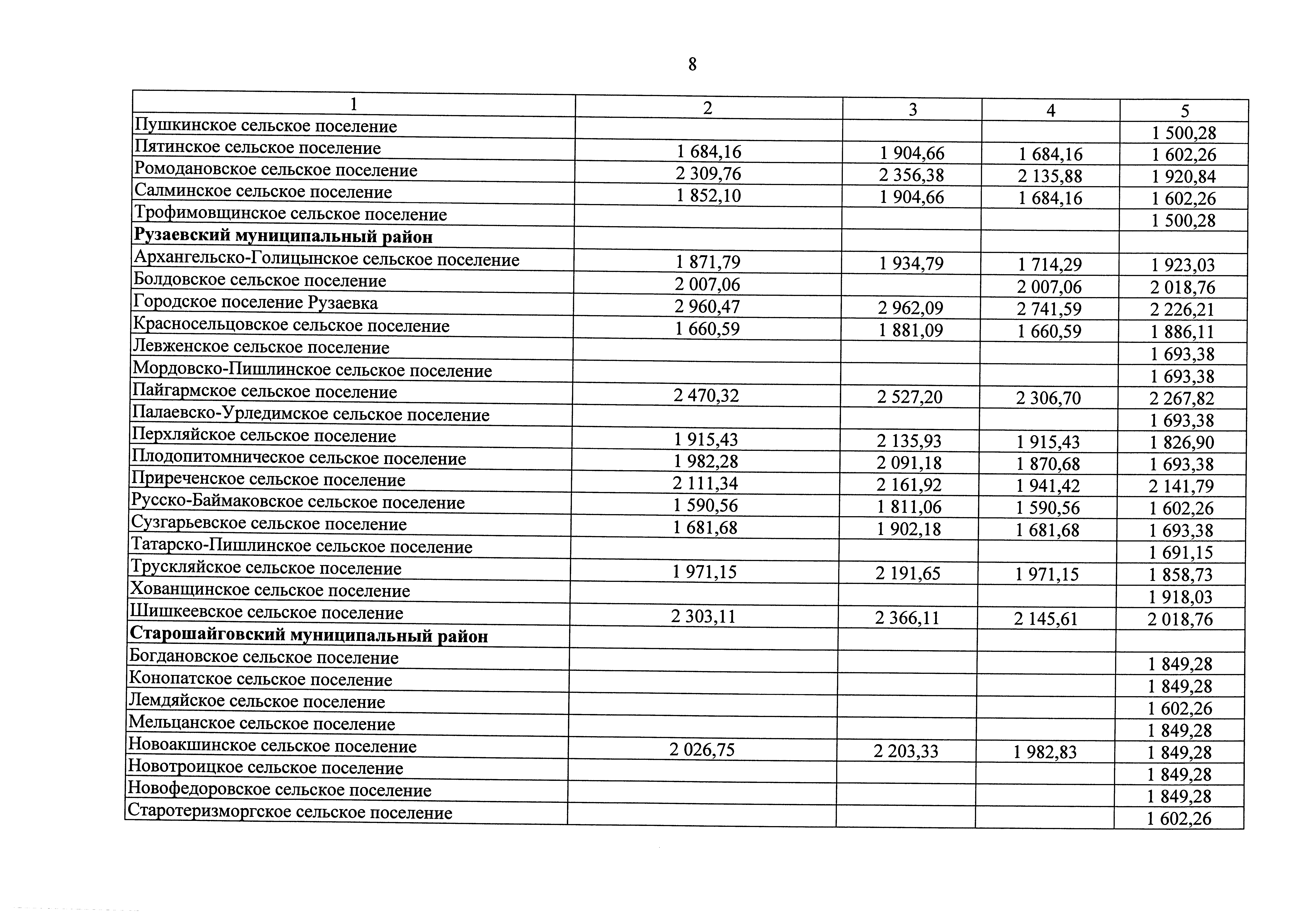 8

| 1 | 2 | 3 | 4 | 5 |
|---|---|---|---|---|
| Пушкинское сельское поселение | | | | 1 500,28 |
| Пятинское сельское поселение | 1 684,16 | 1 904,66 | 1 684,16 | 1 602,26 |
| Ромодановское сельское поселение | 2 309,76 | 2 356,38 | 2 135,88 | 1 920,84 |
| Салминское сельское поселение | 1 852,10 | 1 904,66 | 1 684,16 | 1 602,26 |
| Трофимовщинское сельское поселение | | | | 1 500,28 |
| **Рузаевский муниципальный район** | | | | |
| Архангельско-Голицынское сельское поселение | 1 871,79 | 1 934,79 | 1 714,29 | 1 923,03 |
| Болдовское сельское поселение | 2 007,06 | | 2 007,06 | 2 018,76 |
| Городское поселение Рузаевка | 2 960,47 | 2 962,09 | 2 741,59 | 2 226,21 |
| Красносельцовское сельское поселение | 1 660,59 | 1 881,09 | 1 660,59 | 1 886,11 |
| Левженское сельское поселение | | | | 1 693,38 |
| Мордовско-Пишлинское сельское поселение | | | | 1 693,38 |
| Пайгармское сельское поселение | 2 470,32 | 2 527,20 | 2 306,70 | 2 267,82 |
| Палаевско-Урледимское сельское поселение | | | | 1 693,38 |
| Перхляйское сельское поселение | 1 915,43 | 2 135,93 | 1 915,43 | 1 826,90 |
| Плодопитомническое сельское поселение | 1 982,28 | 2 091,18 | 1 870,68 | 1 693,38 |
| Приреченское сельское поселение | 2 111,34 | 2 161,92 | 1 941,42 | 2 141,79 |
| Русско-Баймаковское сельское поселение | 1 590,56 | 1 811,06 | 1 590,56 | 1 602,26 |
| Сузгарьевское сельское поселение | 1 681,68 | 1 902,18 | 1 681,68 | 1 693,38 |
| Татарско-Пишлинское сельское поселение | | | | 1 691,15 |
| Трускляйское сельское поселение | 1 971,15 | 2 191,65 | 1 971,15 | 1 858,73 |
| Хованщинское сельское поселение | | | | 1 918,03 |
| Шишкеевское сельское поселение | 2 303,11 | 2 366,11 | 2 145,61 | 2 018,76 |
| **Старошайговский муниципальный район** | | | | |
| Богдановское сельское поселение | | | | 1 849,28 |
| Конопатское сельское поселение | | | | 1 849,28 |
| Лемдяйское сельское поселение | | | | 1 602,26 |
| Мельцанское сельское поселение | | | | 1 849,28 |
| Новоакшинское сельское поселение | 2 026,75 | 2 203,33 | 1 982,83 | 1 849,28 |
| Новотроицкое сельское поселение | | | | 1 849,28 |
| Новофедоровское сельское поселение | | | | 1 849,28 |
| Старотеризморгское сельское поселение | | | | 1 602,26 |